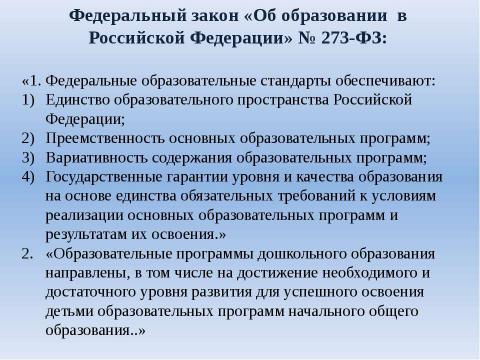 Федеральный закон «Об образовании в Российской Федерации» № 273-ФЗ:

«1. Федеральные образовательные стандарты обеспечивают:
1) Единство образовательного пространства Российской Федерации;
2) Преемственность основных образовательных программ;
3) Вариативность содержания образовательных программ;
4) Государственные гарантии уровня и качества образования на основе единства обязательных требований к условиям реализации основных образовательных программ и результатам их освоения.»
2. «Образовательные программы дошкольного образования направлены, в том числе на достижение необходимого и достаточного уровня развития для успешного освоения детьми образовательных программ начального общего образования..»